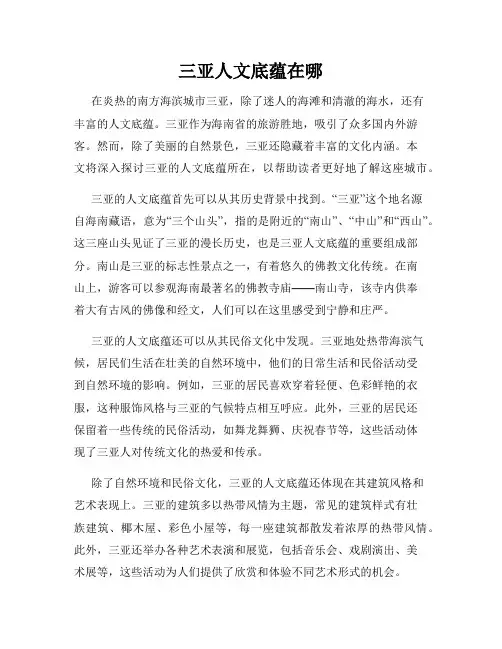 三亚人文底蕴在哪

在炎热的南方海滨城市三亚，除了迷人的海滩和清澈的海水，还有丰富的人文底蕴。三亚作为海南省的旅游胜地，吸引了众多国内外游客。然而，除了美丽的自然景色，三亚还隐藏着丰富的文化内涵。本文将深入探讨三亚的人文底蕴所在，以帮助读者更好地了解这座城市。

三亚的人文底蕴首先可以从其历史背景中找到。“三亚”这个地名源自海南藏语，意为“三个山头”，指的是附近的“南山”、“中山”和“西山”。这三座山头见证了三亚的漫长历史，也是三亚人文底蕴的重要组成部分。南山是三亚的标志性景点之一，有着悠久的佛教文化传统。在南山上，游客可以参观海南最著名的佛教寺庙——南山寺，该寺内供奉着大有古风的佛像和经文，人们可以在这里感受到宁静和庄严。

三亚的人文底蕴还可以从其民俗文化中发现。三亚地处热带海滨气候，居民们生活在壮美的自然环境中，他们的日常生活和民俗活动受到自然环境的影响。例如，三亚的居民喜欢穿着轻便、色彩鲜艳的衣服，这种服饰风格与三亚的气候特点相互呼应。此外，三亚的居民还保留着一些传统的民俗活动，如舞龙舞狮、庆祝春节等，这些活动体现了三亚人对传统文化的热爱和传承。

除了自然环境和民俗文化，三亚的人文底蕴还体现在其建筑风格和艺术表现上。三亚的建筑多以热带风情为主题，常见的建筑样式有壮族建筑、椰木屋、彩色小屋等，每一座建筑都散发着浓厚的热带风情。此外，三亚还举办各种艺术表演和展览，包括音乐会、戏剧演出、美术展等，这些活动为人们提供了欣赏和体验不同艺术形式的机会。